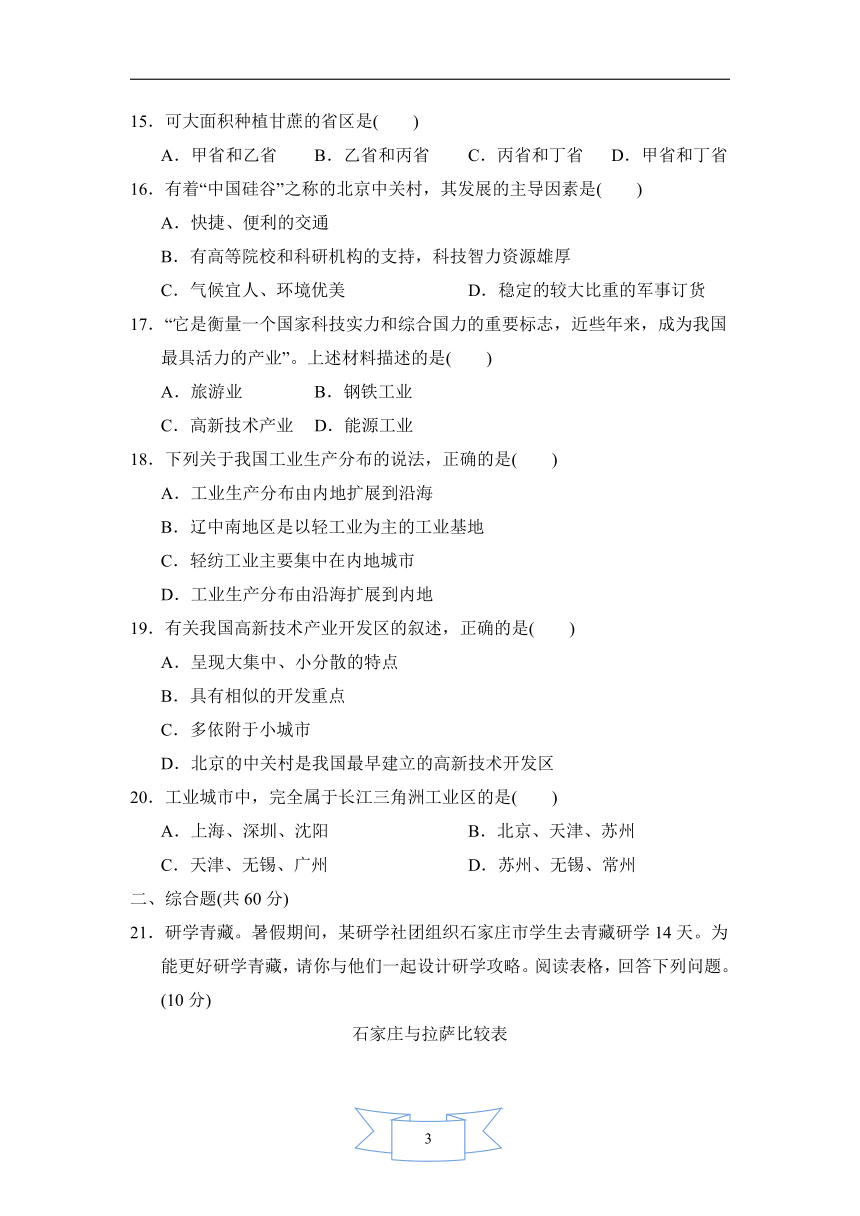 15．可大面积种植甘蔗的省区是(　　)

A．甲省和乙省　B．乙省和丙省　C．丙省和丁省　D．甲省和丁省

16．有着“中国硅谷”之称的北京中关村，其发展的主导因素是(　　)

A．快捷、便利的交通

B．有高等院校和科研机构的支持，科技智力资源雄厚

C．气候宜人、环境优美　D．稳定的较大比重的军事订货

17．“它是衡量一个国家科技实力和综合国力的重要标志，近些年来，成为我国最具活力的产业”。上述材料描述的是(　　)

A．旅游业　B．钢铁工业

C．高新技术产业　D．能源工业

18．下列关于我国工业生产分布的说法，正确的是(　　)

A．工业生产分布由内地扩展到沿海

B．辽中南地区是以轻工业为主的工业基地

C．轻纺工业主要集中在内地城市

D．工业生产分布由沿海扩展到内地

19．有关我国高新技术产业开发区的叙述，正确的是(　　)

A．呈现大集中、小分散的特点

B．具有相似的开发重点

C．多依附于小城市

D．北京的中关村是我国最早建立的高新技术开发区

20．工业城市中，完全属于长江三角洲工业区的是(　　)

A．上海、深圳、沈阳　B．北京、天津、苏州

C．天津、无锡、广州　D．苏州、无锡、常州

二、综合题(共 60 分)

21．研学青藏。暑假期间，某研学社团组织石家庄市学生去青藏研学 14 天。为能更好研学青藏，请你与他们一起设计研学攻略。阅读表格，回答下列问题。(10 分)

石家庄与拉萨比较表

3